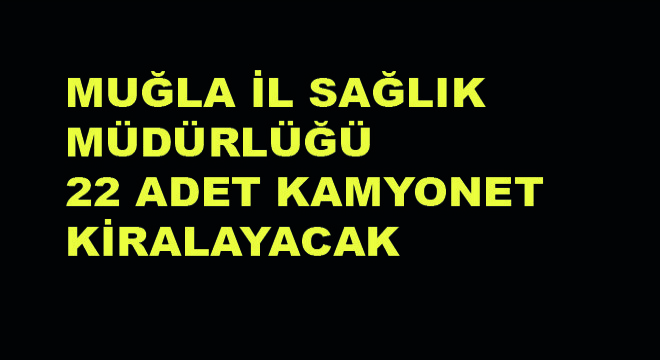 MUĞLA İL SAĞLIK MÜDÜRLÜĞÜ
22 ADET KAMYONET KİRALAYACAK